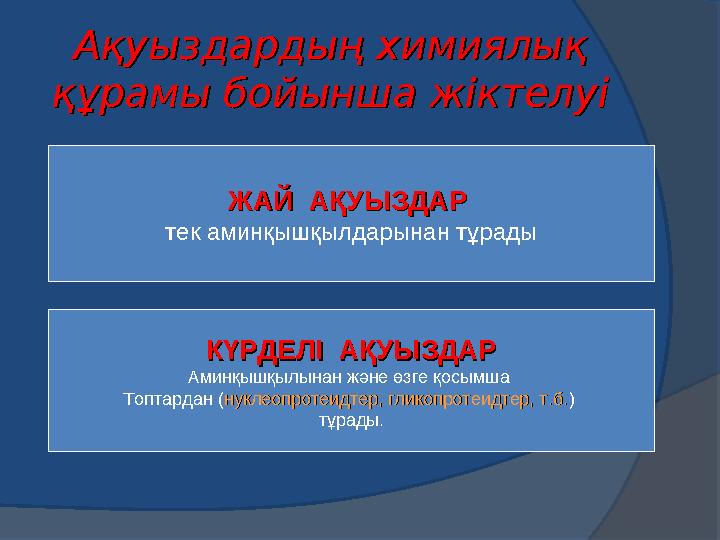 Ақуыздардың химиялық құрамы бойынша жіктелуі

ЖАЙ АҚУЫЗДАР
тек аминқышқылдарынан тұрады

КҮРДЕЛІ АҚУЫЗДАР
Аминқышқылынан және өзге қосымша Топтардан (нуклеопротеидтер, гликопротеидтер, т.б.) тұрады.